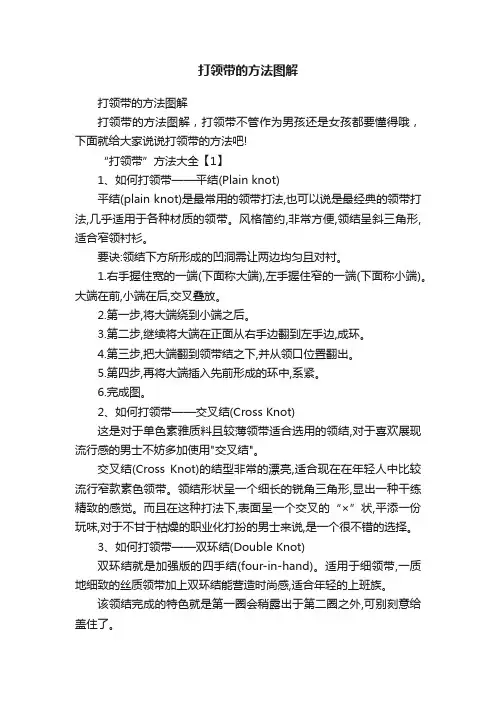 打领带的方法图解

打领带的方法图解

打领带的方法图解，打领带不管作为男孩还是女孩都要懂得哦，下面就给大家说说打领带的方法吧!

“打领带”方法大全【1】

1、如何打领带——平结(Plain knot)

平结(plain knot)是最常用的领带打法,也可以说是最经典的领带打法,几乎适用于各种材质的领带。风格简约,非常方便,领结呈斜三角形,适合窄领衬衫。

要诀:领结下方所形成的凹洞需让两边均匀且对衬。

1.右手握住宽的一端(下面称大端),左手握住窄的一端(下面称小端)。大端在前,小端在后,交叉叠放。

2.第一步,将大端绕到小端之后。

3.第二步,继续将大端在正面从右手边翻到左手边,成环。

4.第三步,把大端翻到领带结之下,并从领口位置翻出。

5.第四步,再将大端插入先前形成的环中,系紧。

6.完成图。

2、如何打领带——交叉结(Cross Knot)

这是对于单色素雅质料且较薄领带适合选用的领结,对于喜欢展现流行感的男士不妨多加使用"交叉结"。

交叉结(Cross Knot)的结型非常的漂亮,适合现在在年轻人中比较流行窄款素色领带。领结形状呈一个细长的锐角三角形,显出一种干练精致的感觉。而且在这种打法下,表面呈一个交叉的“×”状,平添一份玩味,对于不甘于枯燥的职业化打扮的男士来说,是一个很不错的选择。

3、如何打领带——双环结(Double Knot)

双环结就是加强版的四手结(four-in-hand)。适用于细领带,一质地细致的丝质领带加上双环结能营造时尚感,适合年轻的上班族。

该领结完成的特色就是第一圈会稍露出于第二圈之外,可别刻意给盖住了。